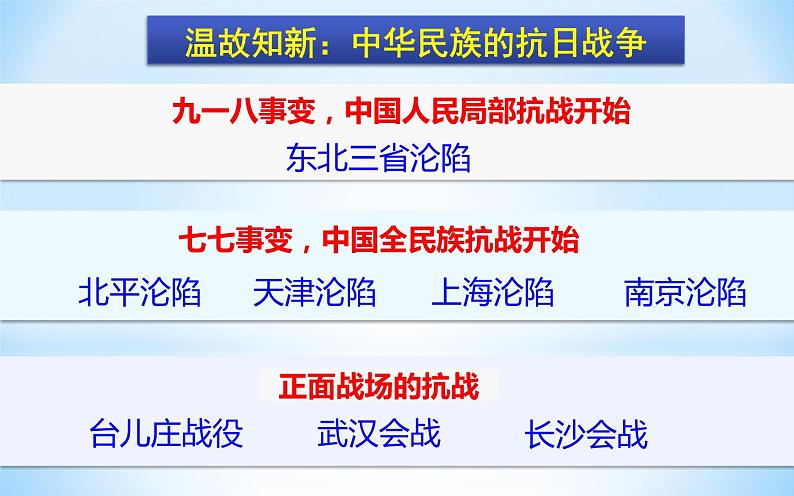 温故知新：中华民族的抗日战争

九一八事变，中国人民局部抗战开始

东北三省沦陷

七七事变，中国全民族抗战开始

北平沦陷　天津沦陷　上海沦陷　南京沦陷

正面战场的抗战

台儿庄战役　武汉会战　长沙会战